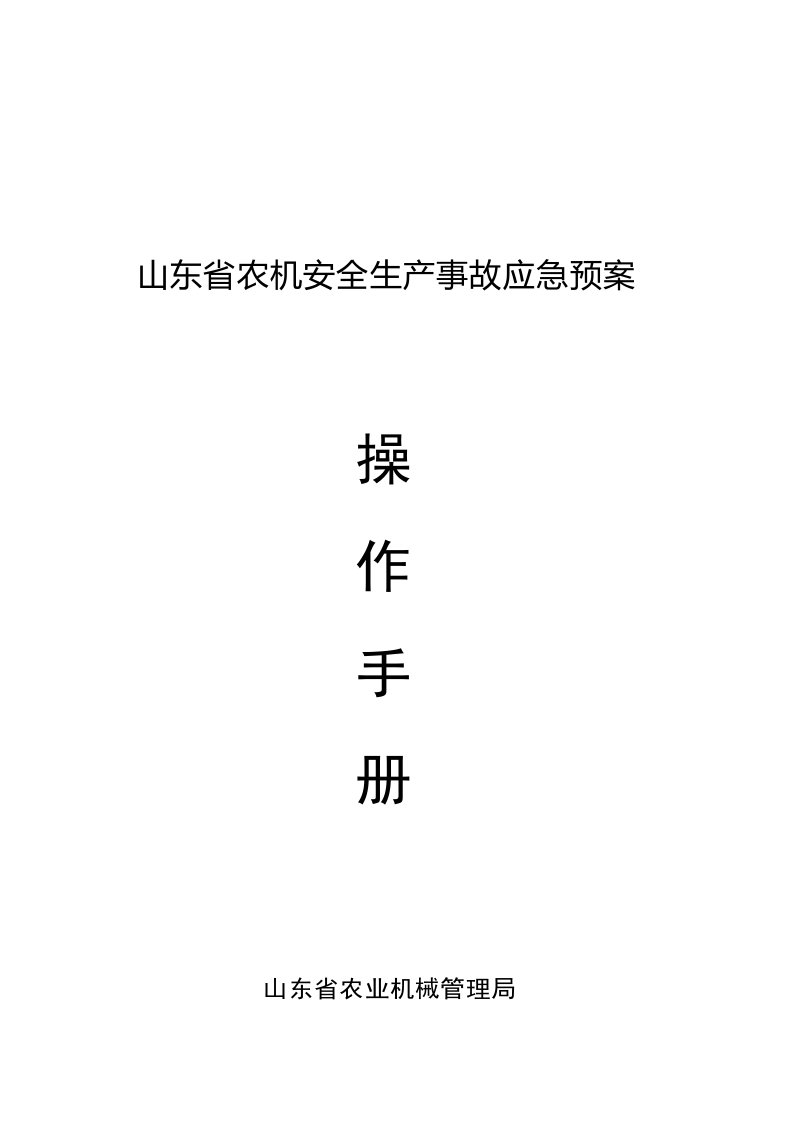 山东省农机安全生产事故应急预案

操

作

手

册

山东省农业机械管理局